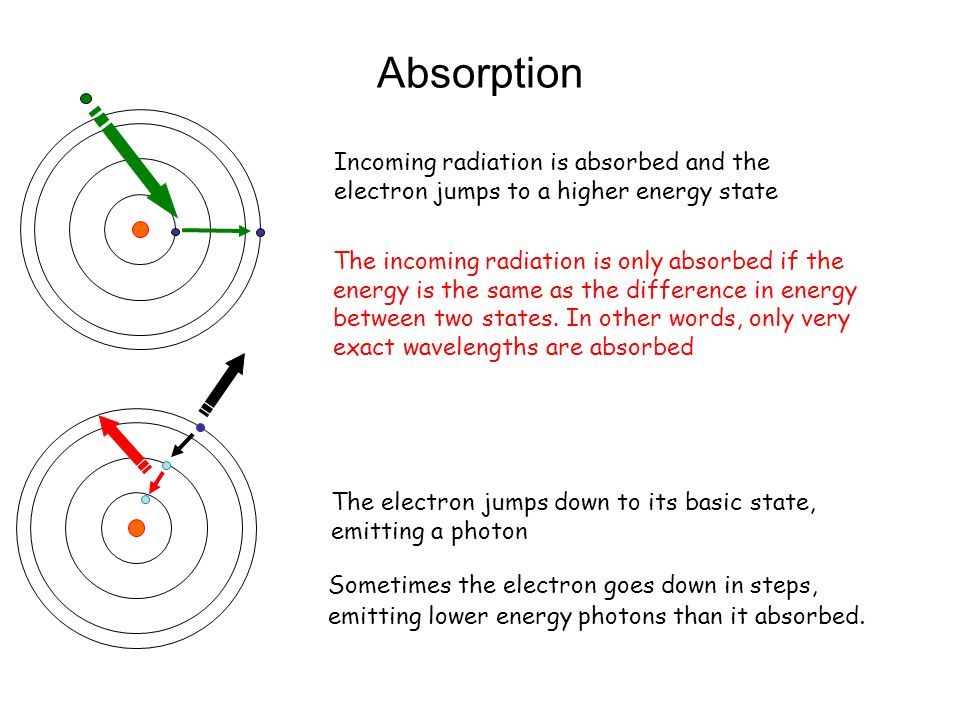 Absorption

Incoming radiation is absorbed and the electron jumps to a higher energy state

The incoming radiation is only absorbed if the energy is the same as the difference in energy between two states. In other words, only very exact wavelengths are absorbed

The electron jumps down to its basic state, emitting a photon

Sometimes the electron goes down in steps, emitting lower energy photons than it absorbed.